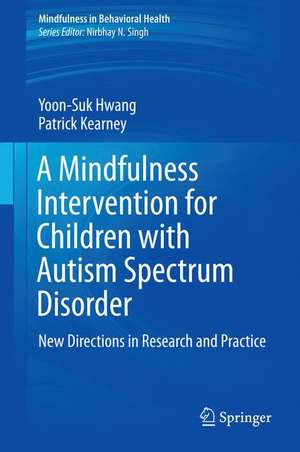 Mindfulness in Behavioral Health
Series Editor: Nirbhay N. Singh

Yoon-Suk Hwang
Patrick Kearney

A Mindfulness Intervention for Children with Autism Spectrum Disorder

New Directions in Research and Practice

Springer